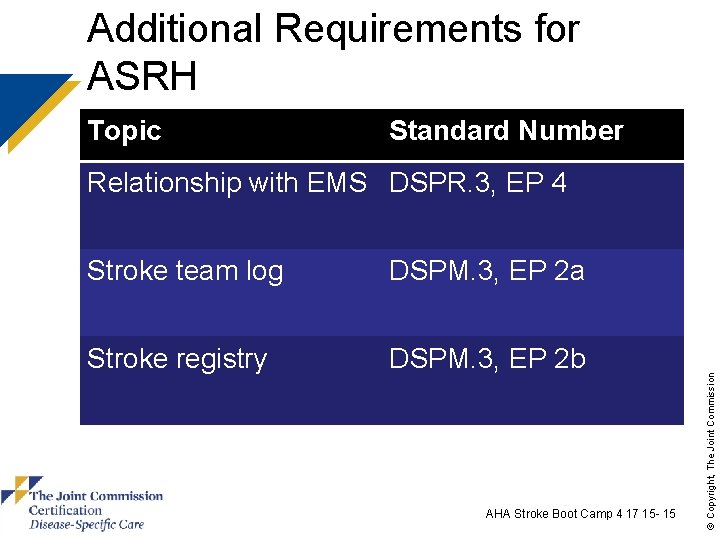 Additional Requirements for ASRH

| Topic | Standard Number |
|---|---|
| Relationship with EMS | DSPR.3, EP 4 |
| Stroke team log | DSPM.3, EP 2a |
| Stroke registry | DSPM.3, EP 2b |

The Joint Commission
Certification
Disease-Specific Care

AHA Stroke Boot Camp 4 17 15- 15

© Copyright, The Joint Commission